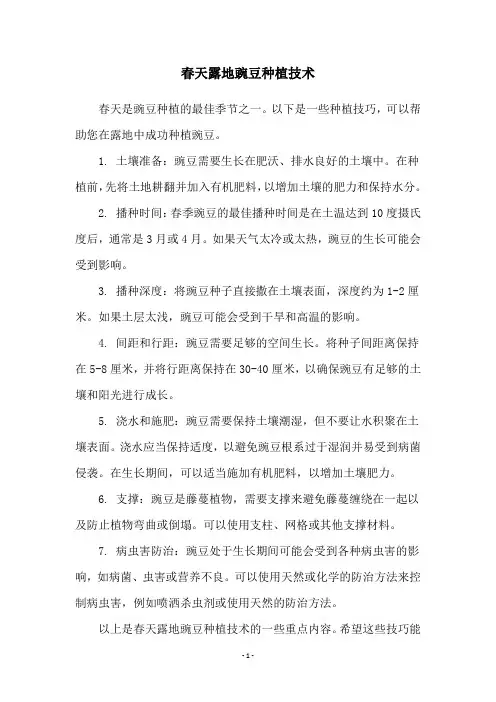 春天露地豌豆种植技术

春天是豌豆种植的最佳季节之一。以下是一些种植技巧，可以帮助您在露地中成功种植豌豆。

1. 土壤准备：豌豆需要生长在肥沃、排水良好的土壤中。在种植前，先将土地耕翻并加入有机肥料，以增加土壤的肥力和保持水分。

2. 播种时间：春季豌豆的最佳播种时间是在土温达到10度摄氏度后，通常是3月或4月。如果天气太冷或太热，豌豆的生长可能会受到影响。

3. 播种深度：将豌豆种子直接撒在土壤表面，深度约为1-2厘米。如果土层太浅，豌豆可能会受到干旱和高温的影响。

4. 间距和行距：豌豆需要足够的空间生长。将种子间距离保持在5-8厘米，并将行距离保持在30-40厘米，以确保豌豆有足够的土壤和阳光进行成长。

5. 浇水和施肥：豌豆需要保持土壤潮湿，但不要让水积聚在土壤表面。浇水应当保持适度，以避免豌豆根系过于湿润并易受到病菌侵袭。在生长期间，可以适当施加有机肥料，以增加土壤肥力。

6. 支撑：豌豆是藤蔓植物，需要支撑来避免藤蔓缠绕在一起以及防止植物弯曲或倒塌。可以使用支柱、网格或其他支撑材料。

7. 病虫害防治：豌豆处于生长期间可能会受到各种病虫害的影响，如病菌、虫害或营养不良。可以使用天然或化学的防治方法来控制病虫害，例如喷洒杀虫剂或使用天然的防治方法。

以上是春天露地豌豆种植技术的一些重点内容。希望这些技巧能

-1-